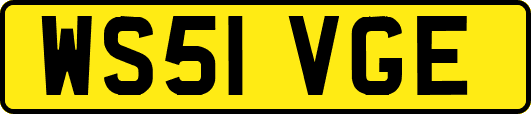 WS51 VGE